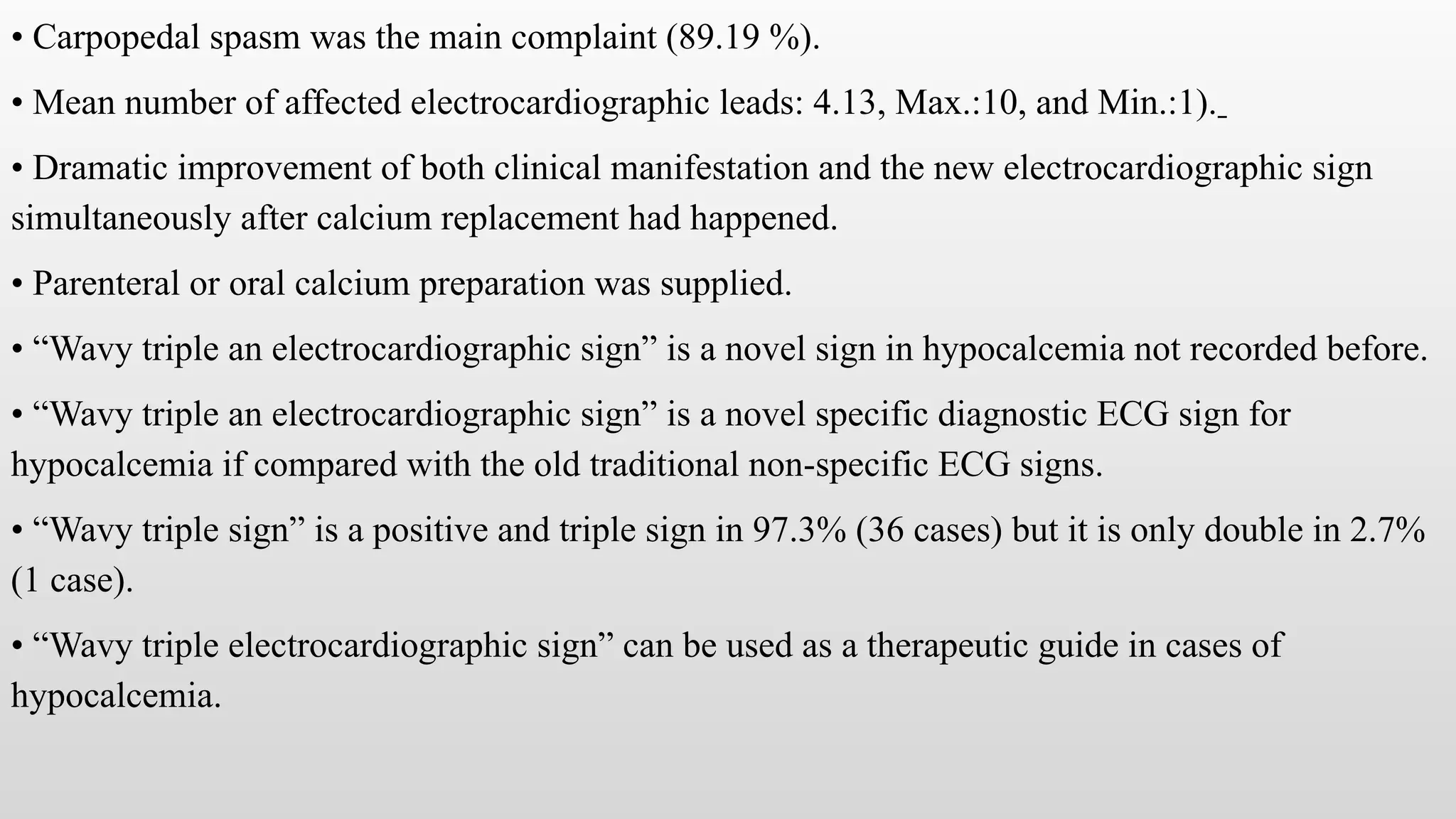 • Carpopedal spasm was the main complaint (89.19 %).

• Mean number of affected electrocardiographic leads: 4.13, Max.:10, and Min.:1)._

• Dramatic improvement of both clinical manifestation and the new electrocardiographic sign simultaneously after calcium replacement had happened.

• Parenteral or oral calcium preparation was supplied.

• “Wavy triple an electrocardiographic sign” is a novel sign in hypocalcemia not recorded before.

• “Wavy triple an electrocardiographic sign” is a novel specific diagnostic ECG sign for hypocalcemia if compared with the old traditional non-specific ECG signs.

• “Wavy triple sign” is a positive and triple sign in 97.3% (36 cases) but it is only double in 2.7% (1 case).

• “Wavy triple electrocardiographic sign” can be used as a therapeutic guide in cases of hypocalcemia.